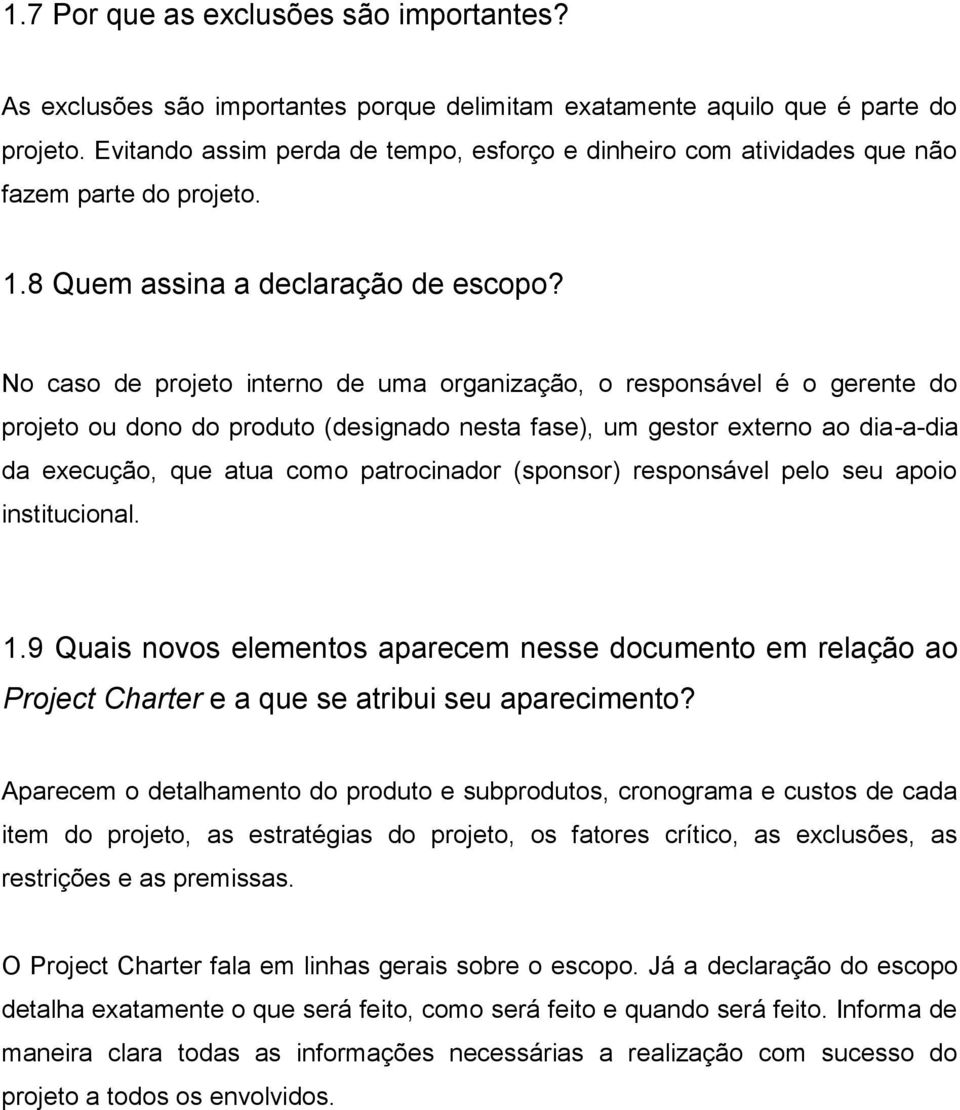 1.7 Por que as exclusões são importantes?

As exclusões são importantes porque delimitam exatamente aquilo que é parte do projeto. Evitando assim perda de tempo, esforço e dinheiro com atividades que não fazem parte do projeto.

1.8 Quem assina a declaração de escopo?

No caso de projeto interno de uma organização, o responsável é o gerente do projeto ou dono do produto (designado nesta fase), um gestor externo ao dia-a-dia da execução, que atua como patrocinador (sponsor) responsável pelo seu apoio institucional.

1.9 Quais novos elementos aparecem nesse documento em relação ao Project Charter e a que se atribui seu aparecimento?

Aparecem o detalhamento do produto e subprodutos, cronograma e custos de cada item do projeto, as estratégias do projeto, os fatores crítico, as exclusões, as restrições e as premissas.

O Project Charter fala em linhas gerais sobre o escopo. Já a declaração do escopo detalha exatamente o que será feito, como será feito e quando será feito. Informa de maneira clara todas as informações necessárias a realização com sucesso do projeto a todos os envolvidos.